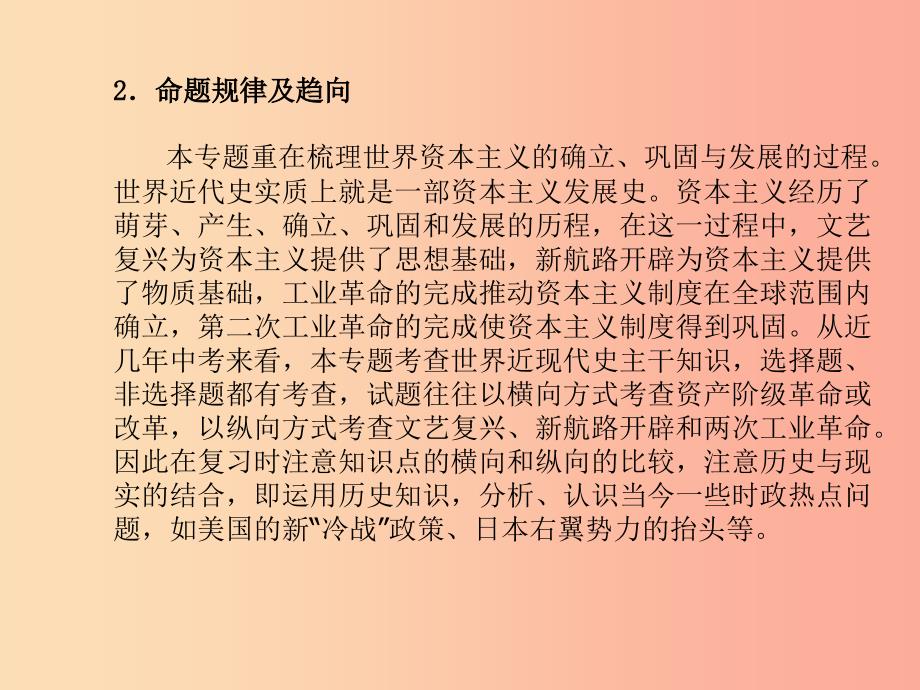 2．命题规律及趋向

本专题重在梳理世界资本主义的确立、巩固与发展的过程。世界近代史实质上就是一部资本主义发展史。资本主义经历了萌芽、产生、确立、巩固和发展的历程，在这一过程中，文艺复兴为资本主义提供了思想基础，新航路开辟为资本主义提供了物质基础，工业革命的完成推动资本主义制度在全球范围内确立，第二次工业革命的完成使资本主义制度得到巩固。从近几年中考来看，本专题考查世界近现代史主干知识，选择题、非选择题都有考查，试题往往以横向方式考查资产阶级革命或改革，以纵向方式考查文艺复兴、新航路开辟和两次工业革命。因此在复习时注意知识点的横向和纵向的比较，注意历史与现实的结合，即运用历史知识，分析、认识当今一些时政热点问题，如美国的新"冷战"政策、日本右翼势力的抬头等。